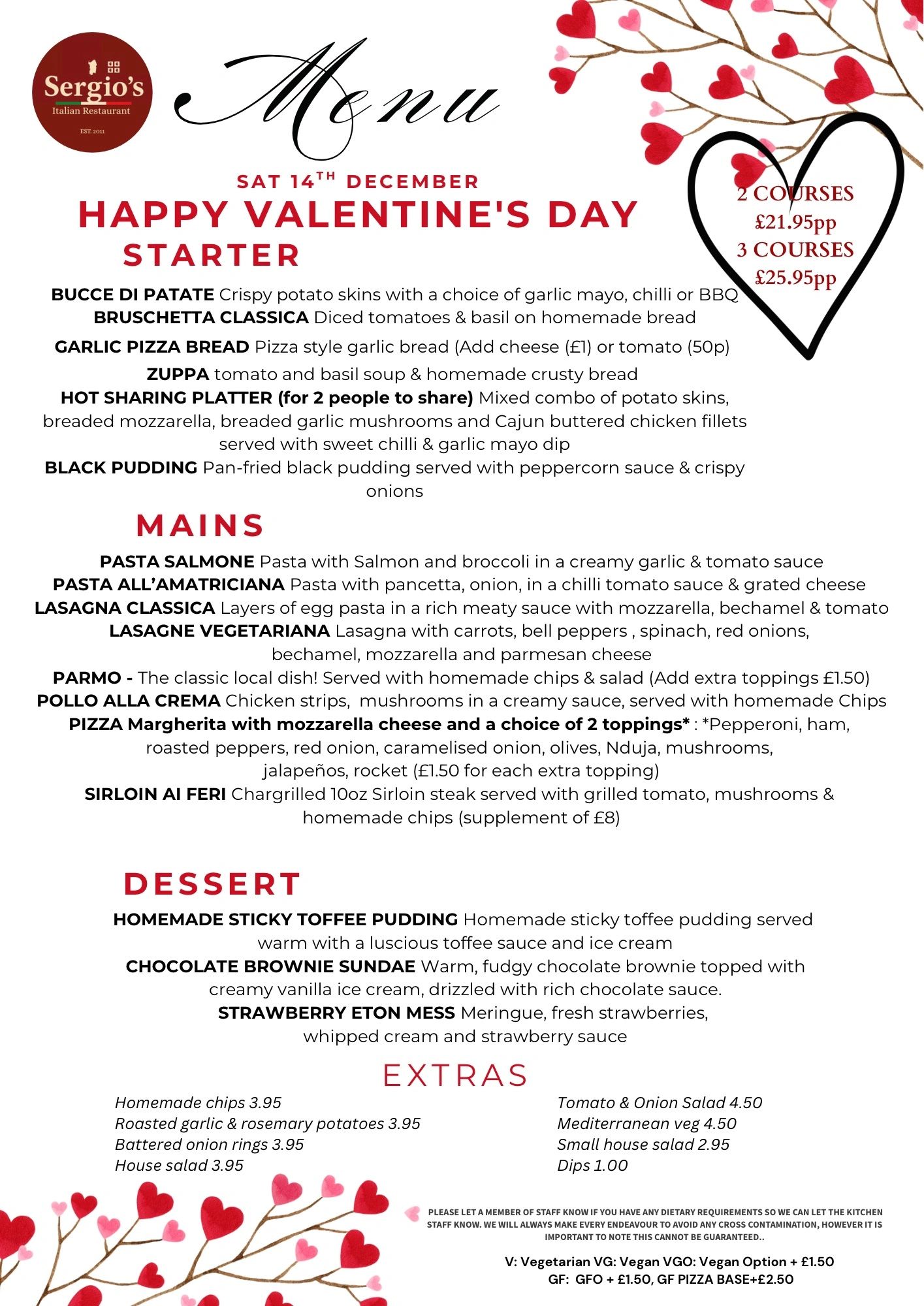 Sergio's
Italian Restaurant
EST. 2011

Menu

SAT 14$^{TH}$ DECEMBER
HAPPY VALENTINE'S DAY

2 COURSES
£21.95pp
3 COURSES
£25.95pp

STARTER

BUCCE DI PATATE Crispy potato skins with a choice of garlic mayo, chilli or BBQ
BRUSCHETTA CLASSICA Diced tomatoes & basil on homemade bread
GARLIC PIZZA BREAD Pizza style garlic bread (Add cheese (£1) or tomato (50p)
ZUPPA tomato and basil soup & homemade crusty bread
HOT SHARING PLATTER (for 2 people to share) Mixed combo of potato skins, breaded mozzarella, breaded garlic mushrooms and Cajun buttered chicken fillets served with sweet chilli & garlic mayo dip
BLACK PUDDING Pan-fried black pudding served with peppercorn sauce & crispy onions

MAINS

PASTA SALMONE Pasta with Salmon and broccoli in a creamy garlic & tomato sauce
PASTA ALL'AMATRICIANA Pasta with pancetta, onion, in a chilli tomato sauce & grated cheese
LASAGNA CLASSICA Layers of egg pasta in a rich meaty sauce with mozzarella, bechamel & tomato
LASAGNE VEGETARIANA Lasagna with carrots, bell peppers , spinach, red onions, bechamel, mozzarella and parmesan cheese
PARMO - The classic local dish! Served with homemade chips & salad (Add extra toppings £1.50)
POLLO ALLA CREMA Chicken strips, mushrooms in a creamy sauce, served with homemade Chips
PIZZA Margherita with mozzarella cheese and a choice of 2 toppings* : *Pepperoni, ham, roasted peppers, red onion, caramelised onion, olives, Nduja, mushrooms, jalapeños, rocket (£1.50 for each extra topping)
SIRLOIN AI FERI Chargrilled 10oz Sirloin steak served with grilled tomato, mushrooms & homemade chips (supplement of £8)

DESSERT

HOMEMADE STICKY TOFFEE PUDDING Homemade sticky toffee pudding served warm with a luscious toffee sauce and ice cream
CHOCOLATE BROWNIE SUNDAE Warm, fudgy chocolate brownie topped with creamy vanilla ice cream, drizzled with rich chocolate sauce.
STRAWBERRY ETON MESS Meringue, fresh strawberries, whipped cream and strawberry sauce

EXTRAS

Homemade chips 3.95
Roasted garlic & rosemary potatoes 3.95
Battered onion rings 3.95
House salad 3.95

Tomato & Onion Salad 4.50
Mediterranean veg 4.50
Small house salad 2.95
Dips 1.00

PLEASE LET A MEMBER OF STAFF KNOW IF YOU HAVE ANY DIETARY REQUIREMENTS SO WE CAN LET THE KITCHEN STAFF KNOW. WE WILL ALWAYS MAKE EVERY ENDEAVOUR TO AVOID ANY CROSS CONTAMINATION, HOWEVER IT IS IMPORTANT TO NOTE THIS CANNOT BE GUARANTEED..

V: Vegetarian VG: Vegan VGO: Vegan Option + £1.50
GF: GFO + £1.50, GF PIZZA BASE+£2.50